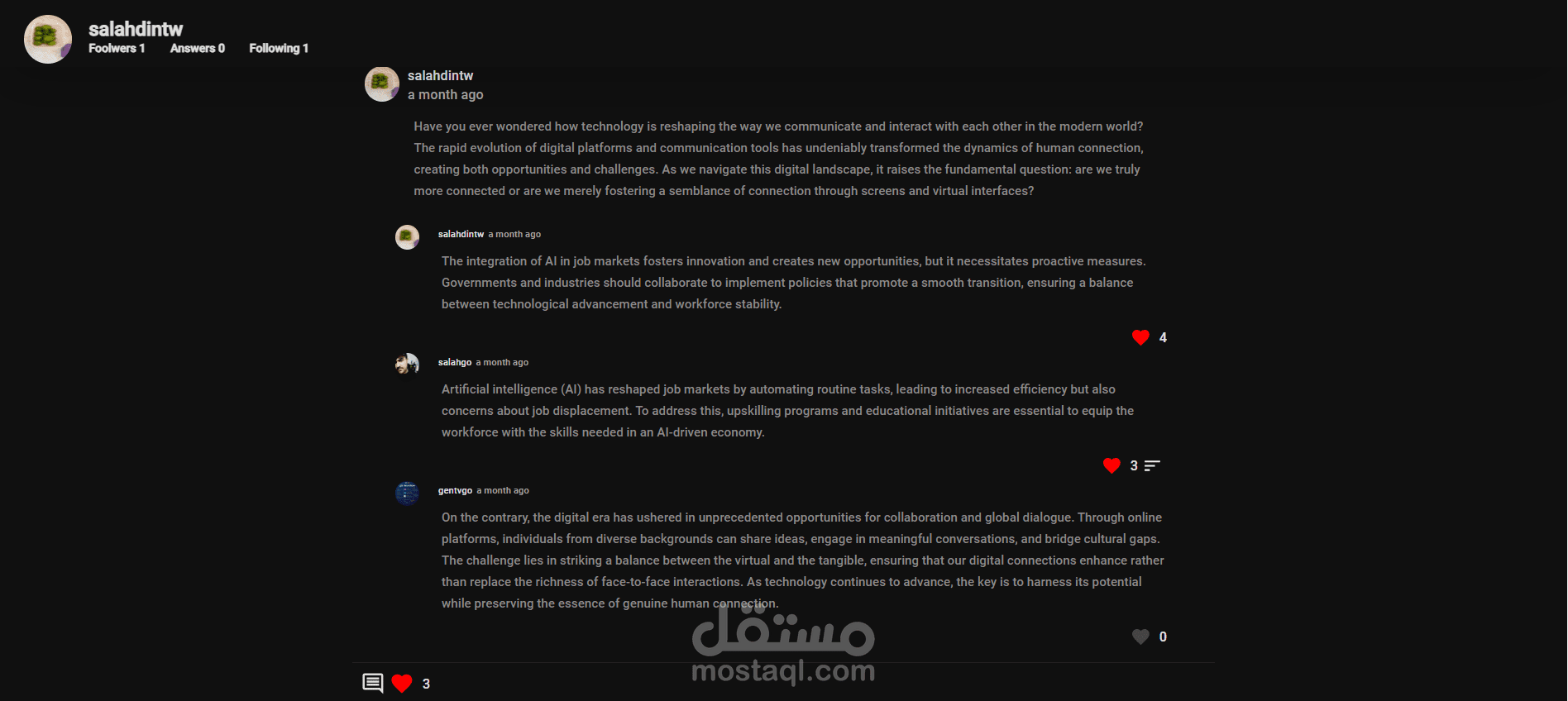 salahdintw
Foolwers 1 Answers 0 Following 1

salahdintw
a month ago

Have you ever wondered how technology is reshaping the way we communicate and interact with each other in the modern world? The rapid evolution of digital platforms and communication tools has undeniably transformed the dynamics of human connection, creating both opportunities and challenges. As we navigate this digital landscape, it raises the fundamental question: are we truly more connected or are we merely fostering a semblance of connection through screens and virtual interfaces?

salahdintw a month ago

The integration of AI in job markets fosters innovation and creates new opportunities, but it necessitates proactive measures. Governments and industries should collaborate to implement policies that promote a smooth transition, ensuring a balance between technological advancement and workforce stability.

4

salahgo a month ago

Artificial intelligence (AI) has reshaped job markets by automating routine tasks, leading to increased efficiency but also concerns about job displacement. To address this, upskilling programs and educational initiatives are essential to equip the workforce with the skills needed in an AI-driven economy.

3

gentvgo a month ago

On the contrary, the digital era has ushered in unprecedented opportunities for collaboration and global dialogue. Through online platforms, individuals from diverse backgrounds can share ideas, engage in meaningful conversations, and bridge cultural gaps. The challenge lies in striking a balance between the virtual and the tangible, ensuring that our digital connections enhance rather than replace the richness of face-to-face interactions. As technology continues to advance, the key is to harness its potential while preserving the essence of genuine human connection.

0

مستقل
mostaql.com

3